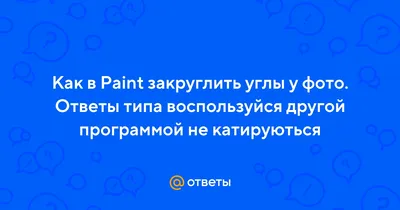 Как в Paint закруглить углы у фото. Ответы типа воспользуйся другой программой не катируються

@ ответы